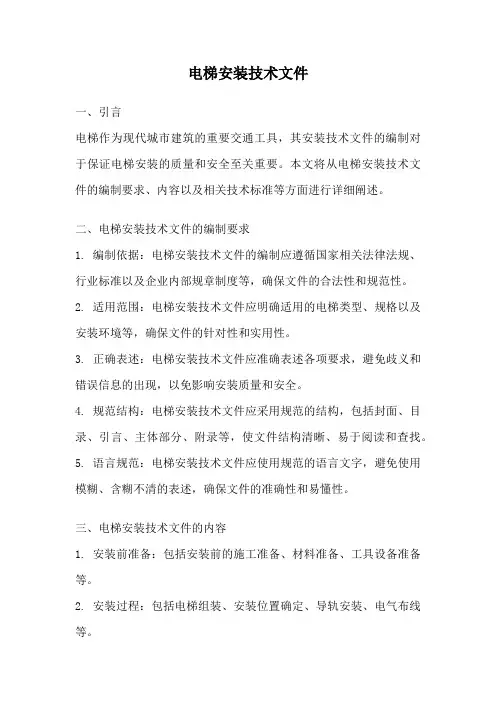 电梯安装技术文件

一、引言

电梯作为现代城市建筑的重要交通工具，其安装技术文件的编制对于保证电梯安装的质量和安全至关重要。本文将从电梯安装技术文件的编制要求、内容以及相关技术标准等方面进行详细阐述。

二、电梯安装技术文件的编制要求

1. 编制依据：电梯安装技术文件的编制应遵循国家相关法律法规、行业标准以及企业内部规章制度等，确保文件的合法性和规范性。

2. 适用范围：电梯安装技术文件应明确适用的电梯类型、规格以及安装环境等，确保文件的针对性和实用性。

3. 正确表述：电梯安装技术文件应准确表述各项要求，避免歧义和错误信息的出现，以免影响安装质量和安全。

4. 规范结构：电梯安装技术文件应采用规范的结构，包括封面、目录、引言、主体部分、附录等，使文件结构清晰、易于阅读和查找。

5. 语言规范：电梯安装技术文件应使用规范的语言文字，避免使用模糊、含糊不清的表述，确保文件的准确性和易懂性。

三、电梯安装技术文件的内容

1. 安装前准备：包括安装前的施工准备、材料准备、工具设备准备等。

2. 安装过程：包括电梯组装、安装位置确定、导轨安装、电气布线等。